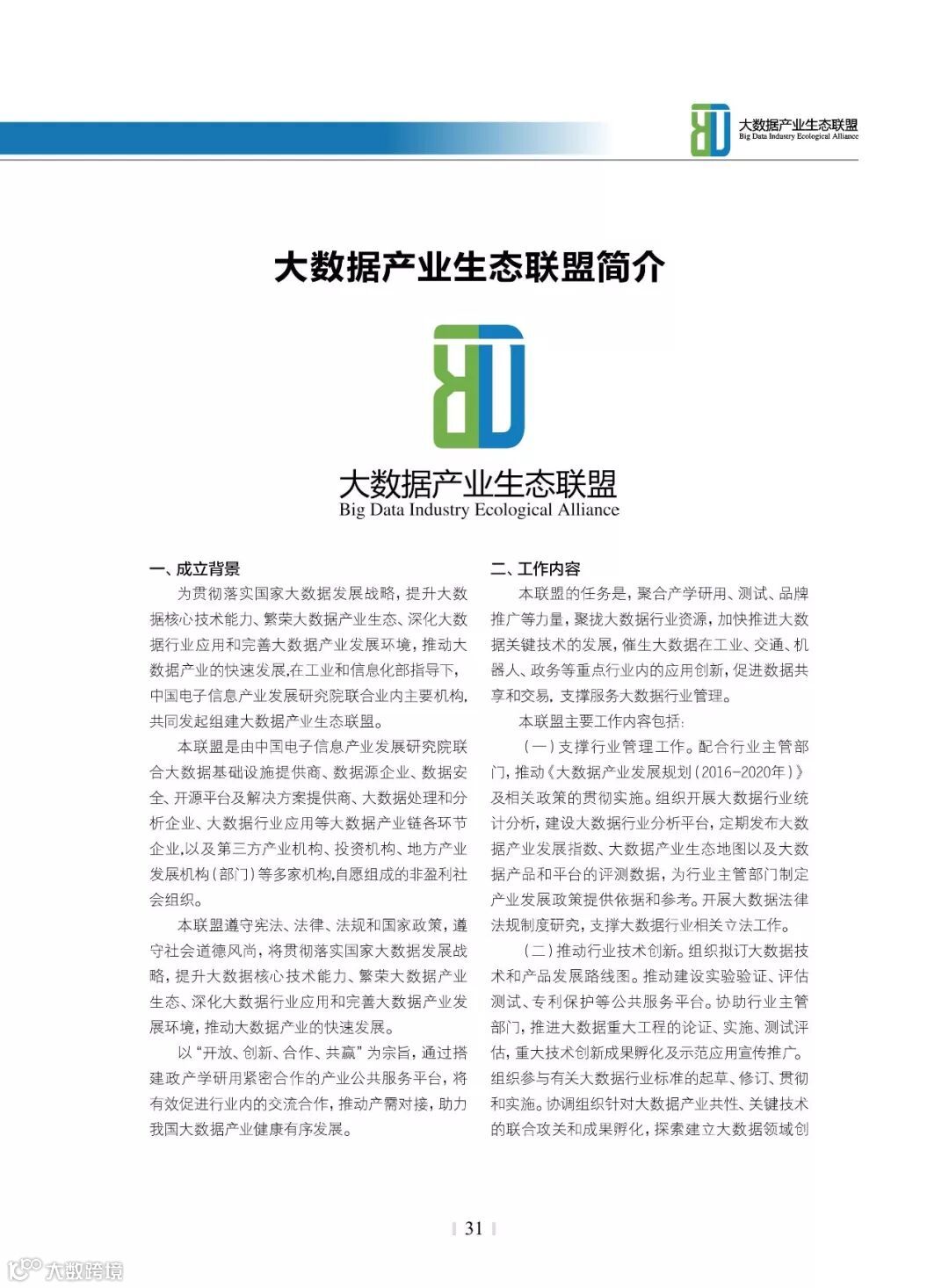 大数据产业生态联盟
Big Data Industry Ecological Alliance

大数据产业生态联盟简介

大数据产业生态联盟
Big Data Industry Ecological Alliance

一、成立背景

为贯彻落实国家大数据发展战略，提升大数据核心技术能力、繁荣大数据产业生态、深化大数据行业应用和完善大数据产业发展环境，推动大数据产业的快速发展,在工业和信息化部指导下，中国电子信息产业发展研究院联合业内主要机构，共同发起组建大数据产业生态联盟。

本联盟是由中国电子信息产业发展研究院联合大数据基础设施提供商、数据源企业、数据安全、开源平台及解决方案提供商、大数据处理和分析企业、大数据行业应用等大数据产业链各环节企业,以及第三方产业机构、投资机构、地方产业发展机构(部门)等多家机构,自愿组成的非盈利社会组织。

本联盟遵守宪法、法律、法规和国家政策，遵守社会道德风尚，将贯彻落实国家大数据发展战略，提升大数据核心技术能力、繁荣大数据产业生态、深化大数据行业应用和完善大数据产业发展环境，推动大数据产业的快速发展。

以“开放、创新、合作、共赢”为宗旨，通过搭建政产学研用紧密合作的产业公共服务平台，将有效促进行业内的交流合作，推动产需对接，助力我国大数据产业健康有序发展。

二、工作内容

本联盟的任务是，聚合产学研用、测试、品牌推广等力量，聚拢大数据行业资源，加快推进大数据关键技术的发展，催生大数据在工业、交通、机器人、政务等重点行业内的应用创新，促进数据共享和交易，支撑服务大数据行业管理。

本联盟主要工作内容包括:

（一）支撑行业管理工作。配合行业主管部门，推动《大数据产业发展规划（2016-2020年）》及相关政策的贯彻实施。组织开展大数据行业统计分析，建设大数据行业分析平台，定期发布大数据产业发展指数、大数据产业生态地图以及大数据产品和平台的评测数据，为行业主管部门制定产业发展政策提供依据和参考。开展大数据法律法规制度研究，支撑大数据行业相关立法工作。

（二）推动行业技术创新。组织拟订大数据技术和产品发展路线图。推动建设实验验证、评估测试、专利保护等公共服务平台。协助行业主管部门，推进大数据重大工程的论证、实施、测试评估，重大技术创新成果孵化及示范应用宣传推广。组织参与有关大数据行业标准的起草、修订、贯彻和实施。协调组织针对大数据产业共性、关键技术的联合攻关和成果孵化，探索建立大数据领域创

31

大数跨境